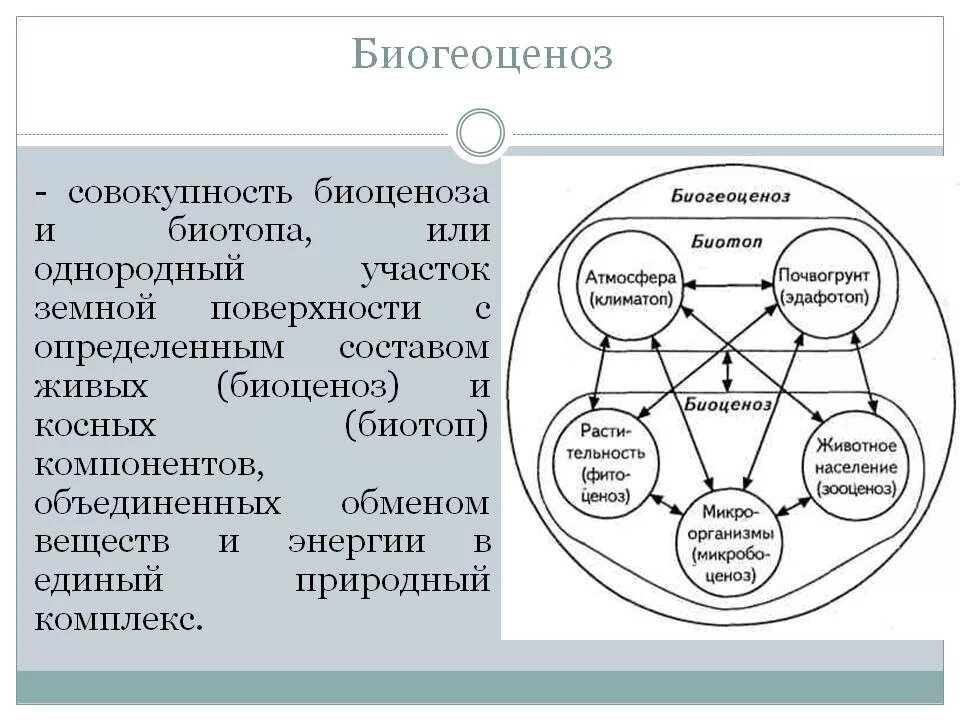 Биогеоценоз

- совокупность биоценоза и биотопа, или однородный участок земной поверхности с определенным составом живых (биоценоз) и косных (биотоп) компонентов, объединенных обменом веществ и энергии в единый природный комплекс.

Биогеоценоз

Биотоп

Атмосфера (климатоп)

Почвогрунт (эдафотоп)

Биоценоз

Растительность (фитоценоз)

Животное население (зооценоз)

Микроорганизмы (микробоценоз)